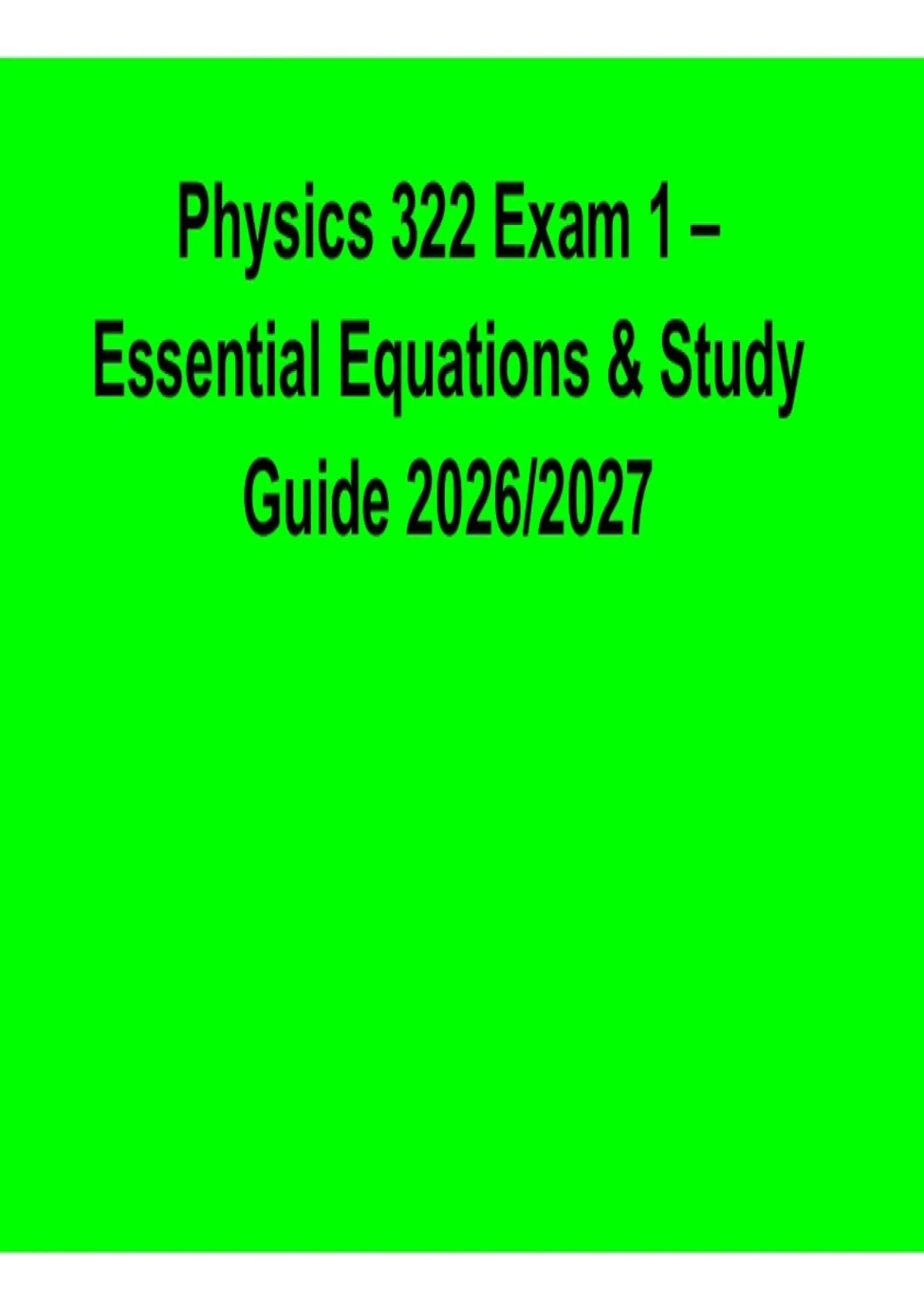 Physics 322 Exam 1 – Essential Equations & Study Guide 2026/2027